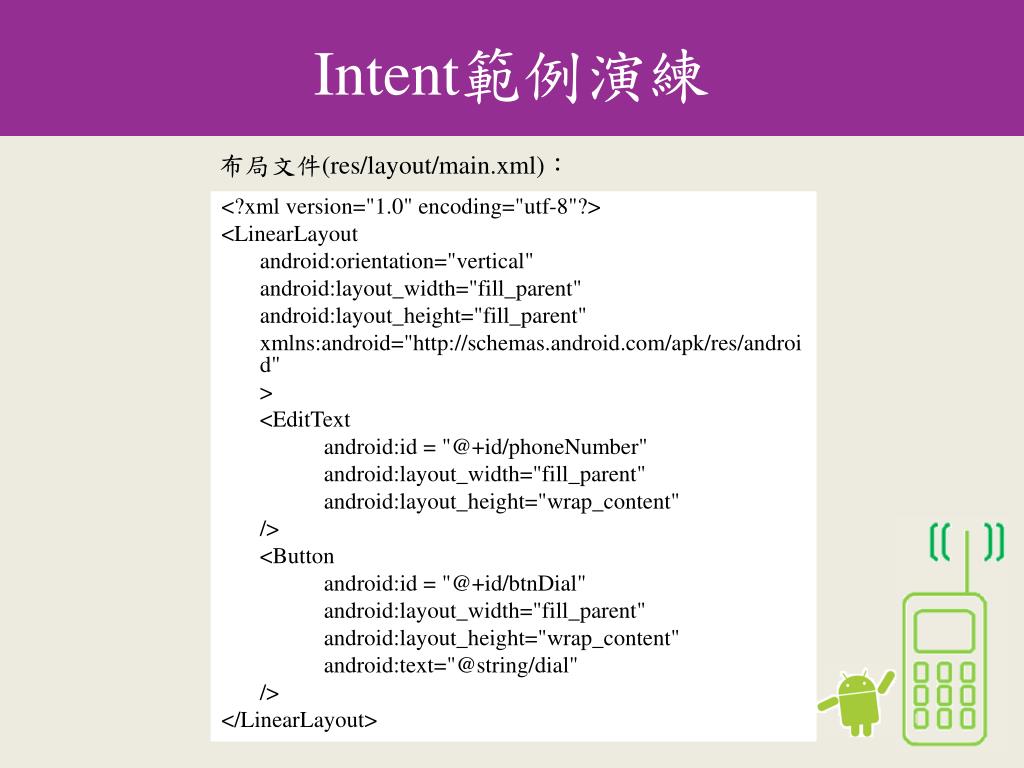 Intent範例演練

布局文件(res/layout/main.xml)：

<?xml version="1.0" encoding="utf-8"?>
<LinearLayout
android:orientation="vertical"
android:layout_width="fill_parent"
android:layout_height="fill_parent"
xmlns:android="http://schemas.android.com/apk/res/android"
>
<EditText
android:id = "@+id/phoneNumber"
android:layout_width="fill_parent"
android:layout_height="wrap_content"
/>
<Button
android:id = "@+id/btnDial"
android:layout_width="fill_parent"
android:layout_height="wrap_content"
android:text="@string/dial"
/>
</LinearLayout>